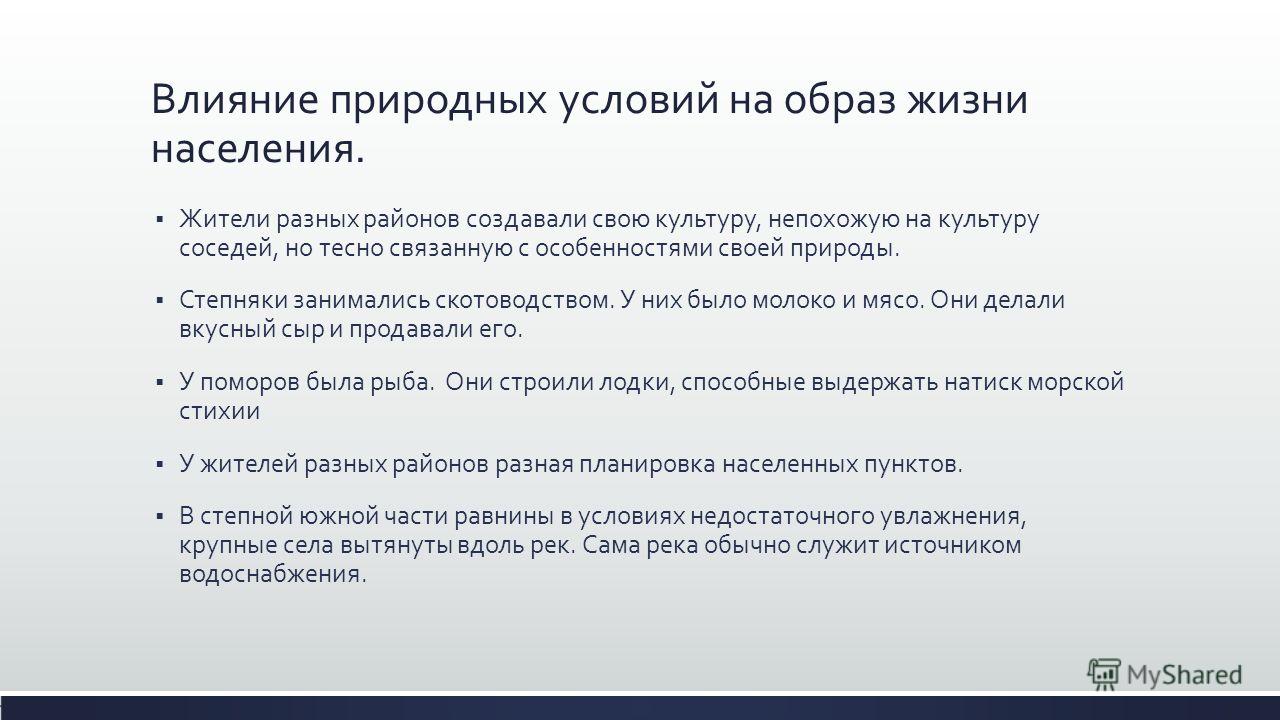 Влияние природных условий на образ жизни населения.

▪ Жители разных районов создавали свою культуру, непохожую на культуру соседей, но тесно связанную с особенностями своей природы.

▪ Степняки занимались скотоводством. У них было молоко и мясо. Они делали вкусный сыр и продавали его.

▪ У поморов была рыба. Они строили лодки, способные выдержать натиск морской стихии

▪ У жителей разных районов разная планировка населенных пунктов.

▪ В степной южной части равнины в условиях недостаточного увлажнения, крупные села вытянуты вдоль рек. Сама река обычно служит источником водоснабжения.

MyShared